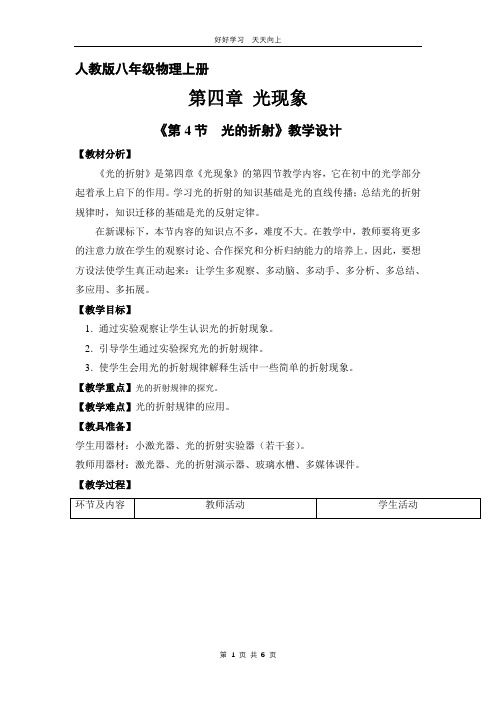 好好学习 天天向上

人教版八年级物理上册

第四章 光现象

《第 4 节 光的折射》教学设计

【教材分析】

《光的折射》是第四章《光现象》的第四节教学内容，它在初中的光学部分起着承上启下的作用。学习光的折射的知识基础是光的直线传播；总结光的折射规律时，知识迁移的基础是光的反射定律。

在新课标下，本节内容的知识点不多，难度不大。在教学中，教师要将更多的注意力放在学生的观察讨论、合作探究和分析归纳能力的培养上。因此，要想方设法使学生真正动起来：让学生多观察、多动脑、多动手、多分析、多总结、多应用、多拓展。

【教学目标】

1. 通过实验观察让学生认识光的折射现象。

2. 引导学生通过实验探究光的折射规律。

3. 使学生会用光的折射规律解释生活中一些简单的折射现象。

【教学重点】光的折射规律的探究。

【教学难点】光的折射规律的应用。

【教具准备】

学生用器材：小激光器、光的折射实验器（若干套）。

教师用器材：激光器、光的折射演示器、玻璃水槽、多媒体课件。

【教学过程】

| 环节及内容 | 教师活动 | 学生活动 |
|---|---|---|

第 1 页 共 6 页